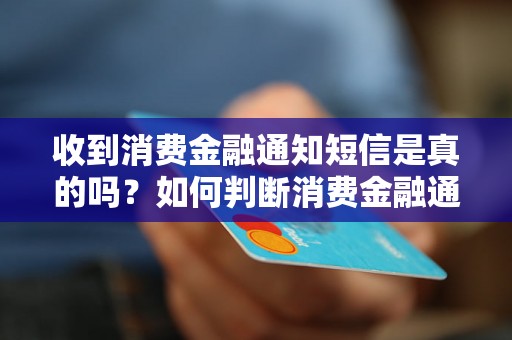 收到消费金融通知短信是真的吗？如何判断消费金融通